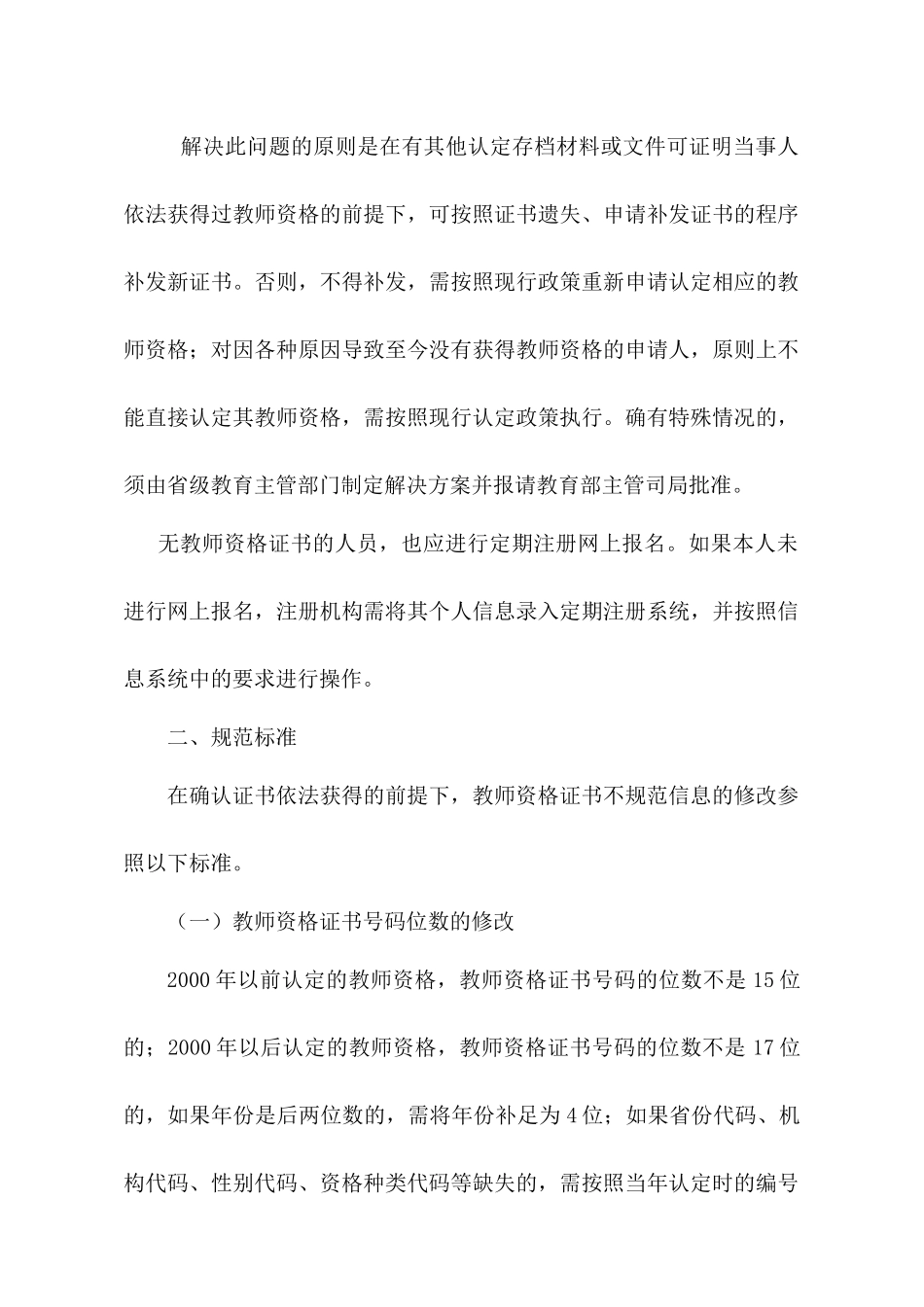 解决此问题的原则是在有其他认定存档材料或文件可证明当事人依法获得过教师资格的前提下，可按照证书遗失、申请补发证书的程序补发新证书。否则，不得补发，需按照现行政策重新申请认定相应的教师资格；对因各种原因导致至今没有获得教师资格的申请人，原则上不能直接认定其教师资格，需按照现行认定政策执行。确有特殊情况的，须由省级教育主管部门制定解决方案并报请教育部主管司局批准。

无教师资格证书的人员，也应进行定期注册网上报名。如果本人未进行网上报名，注册机构需将其个人信息录入定期注册系统，并按照信息系统中的要求进行操作。

二、规范标准

在确认证书依法获得的前提下，教师资格证书不规范信息的修改参照以下标准。

（一）教师资格证书号码位数的修改

2000 年以前认定的教师资格，教师资格证书号码的位数不是 15 位的；2000 年以后认定的教师资格，教师资格证书号码的位数不是 17 位的，如果年份是后两位数的，需将年份补足为 4 位；如果省份代码、机构代码、性别代码、资格种类代码等缺失的，需按照当年认定时的编号